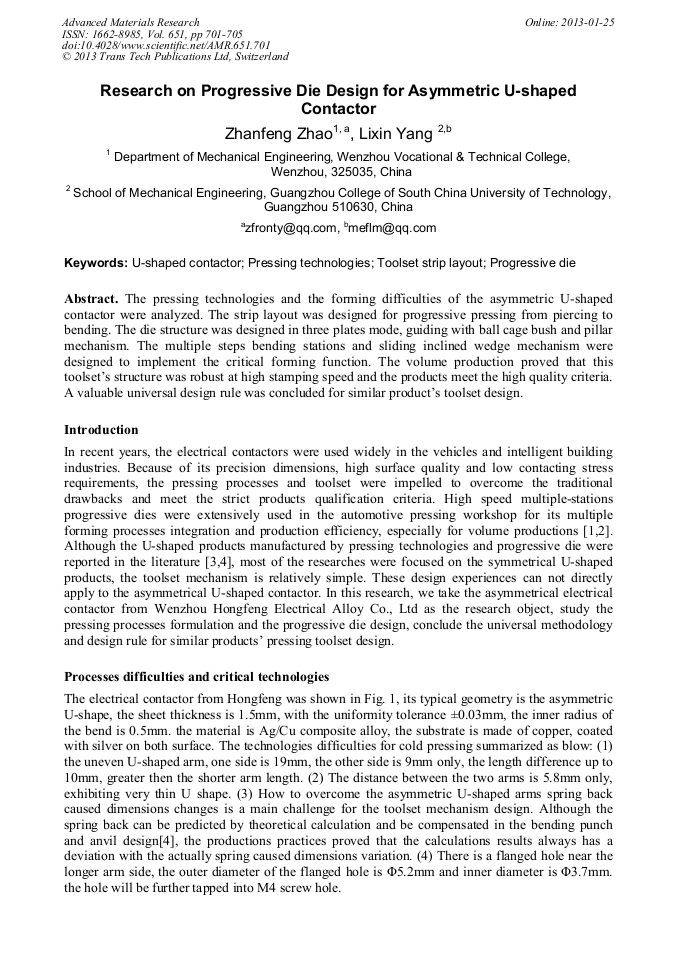 Advanced Materials Research
ISSN: 1662-8985, Vol. 651, pp 701-705
doi:10.4028/www.scientific.net/AMR.651.701
© 2013 Trans Tech Publications Ltd, Switzerland

Online: 2013-01-25

Research on Progressive Die Design for Asymmetric U-shaped Contactor

Zhanfeng Zhao$^{1, a}$, Lixin Yang $^{2,b}$

$^1$ Department of Mechanical Engineering, Wenzhou Vocational & Technical College, Wenzhou, 325035, China

$^2$ School of Mechanical Engineering, Guangzhou College of South China University of Technology, Guangzhou 510630, China

$^a$zfronty@qq.com, $^b$meflm@qq.com

Keywords: U-shaped contactor; Pressing technologies; Toolset strip layout; Progressive die

Abstract. The pressing technologies and the forming difficulties of the asymmetric U-shaped contactor were analyzed. The strip layout was designed for progressive pressing from piercing to bending. The die structure was designed in three plates mode, guiding with ball cage bush and pillar mechanism. The multiple steps bending stations and sliding inclined wedge mechanism were designed to implement the critical forming function. The volume production proved that this toolset's structure was robust at high stamping speed and the products meet the high quality criteria. A valuable universal design rule was concluded for similar product's toolset design.

Introduction

In recent years, the electrical contactors were used widely in the vehicles and intelligent building industries. Because of its precision dimensions, high surface quality and low contacting stress requirements, the pressing processes and toolset were impelled to overcome the traditional drawbacks and meet the strict products qualification criteria. High speed multiple-stations progressive dies were extensively used in the automotive pressing workshop for its multiple forming processes integration and production efficiency, especially for volume productions [1,2]. Although the U-shaped products manufactured by pressing technologies and progressive die were reported in the literature [3,4], most of the researches were focused on the symmetrical U-shaped products, the toolset mechanism is relatively simple. These design experiences can not directly apply to the asymmetrical U-shaped contactor. In this research, we take the asymmetrical electrical contactor from Wenzhou Hongfeng Electrical Alloy Co., Ltd as the research object, study the pressing processes formulation and the progressive die design, conclude the universal methodology and design rule for similar products' pressing toolset design.

Processes difficulties and critical technologies

The electrical contactor from Hongfeng was shown in Fig. 1, its typical geometry is the asymmetric U-shape, the sheet thickness is 1.5mm, with the uniformity tolerance ±0.03mm, the inner radius of the bend is 0.5mm. the material is Ag/Cu composite alloy, the substrate is made of copper, coated with silver on both surface. The technologies difficulties for cold pressing summarized as blow: (1) the uneven U-shaped arm, one side is 19mm, the other side is 9mm only, the length difference up to 10mm, greater then the shorter arm length. (2) The distance between the two arms is 5.8mm only, exhibiting very thin U shape. (3) How to overcome the asymmetric U-shaped arms spring back caused dimensions changes is a main challenge for the toolset mechanism design. Although the spring back can be predicted by theoretical calculation and be compensated in the bending punch and anvil design[4], the productions practices proved that the calculations results always has a deviation with the actually spring caused dimensions variation. (4) There is a flanged hole near the longer arm side, the outer diameter of the flanged hole is Φ5.2mm and inner diameter is Φ3.7mm. the hole will be further tapped into M4 screw hole.